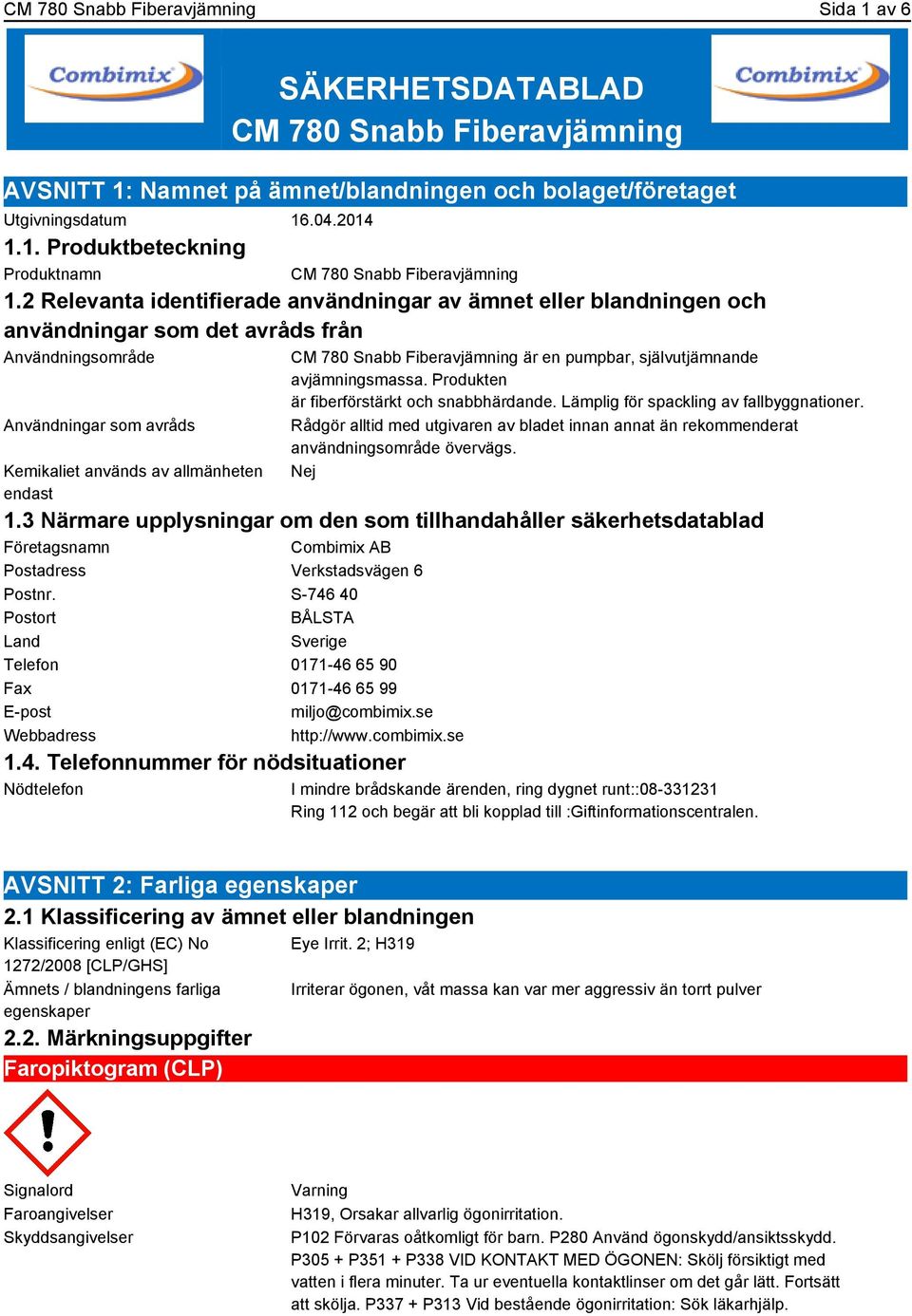 CM 780 Snabb Fiberavjämning Sida 1 av 6

Combimix

SÄKERHETSDATABLAD
CM 780 Snabb Fiberavjämning

Combimix

AVSNITT 1: Namnet på ämnet/blandningen och bolaget/företaget

Utgivningsdatum 16.04.2014

1.1. Produktbeteckning

Produktnamn CM 780 Snabb Fiberavjämning

1.2 Relevanta identifierade användningar av ämnet eller blandningen och användningar som det avråds från

Användningsområde CM 780 Snabb Fiberavjämning är en pumpbar, självutjämnande avjämningsmassa. Produkten är fiberförstärkt och snabbhärdande. Lämplig för spackling av fallbyggnationer.

Användningar som avråds Rådgör alltid med utgivaren av bladet innan annat än rekommenderat användningsområde övervägs.

Kemikaliet används av allmänheten endast Nej

1.3 Närmare upplysningar om den som tillhandahåller säkerhetsdatablad

Företagsnamn Combimix AB
Postadress Verkstadsvägen 6
Postnr. S-746 40
Postort BÅLSTA
Land Sverige
Telefon 0171-46 65 90
Fax 0171-46 65 99
E-post miljo@combimix.se
Webbadress http://www.combimix.se

1.4. Telefonnummer för nödsituationer

Nödtelefon I mindre brådskande ärenden, ring dygnet runt::08-331231
Ring 112 och begär att bli kopplad till :Giftinformationscentralen.

AVSNITT 2: Farliga egenskaper

2.1 Klassificering av ämnet eller blandningen

Klassificering enligt (EC) No 1272/2008 [CLP/GHS] Eye Irrit. 2; H319

Ämnets / blandningens farliga egenskaper Irriterar ögonen, våt massa kan var mer aggressiv än torrt pulver

2.2. Märkningsuppgifter

Faropiktogram (CLP)

Signalord Varning
Faroangivelser H319, Orsakar allvarlig ögonirritation.
Skyddsangivelser P102 Förvaras oåtkomligt för barn. P280 Använd ögonskydd/ansiktsskydd. P305 + P351 + P338 VID KONTAKT MED ÖGONEN: Skölj försiktigt med vatten i flera minuter. Ta ur eventuella kontaktlinser om det går lätt. Fortsätt att skölja. P337 + P313 Vid bestående ögonirritation: Sök läkarhjälp.